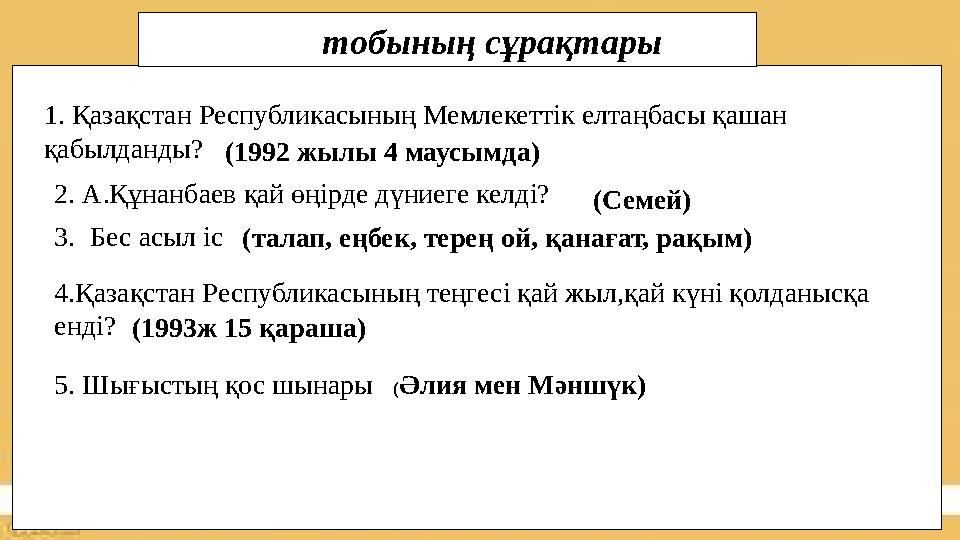 тобының сұрақтары

1. Қазақстан Республикасының Мемлекеттік елтаңбасы қашан қабылданды? (1992 жылы 4 маусымда)

2. А.Құнанбаев қай өңірде дүниеге келді? (Семей)

3. Бес асыл іс (талап, еңбек, терең ой, қанағат, рақым)

4.Қазақстан Республикасының теңгесі қай жыл,қай күні қолданысқа енді? (1993ж 15 қараша)

5. Шығыстың қос шынары (Әлия мен Мәншүк)